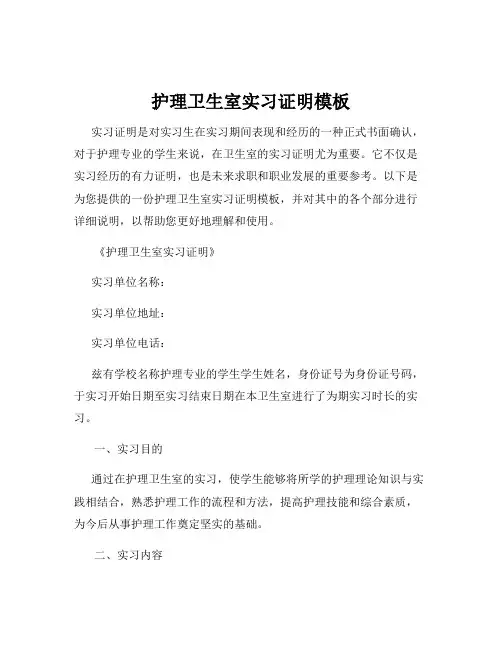 护理卫生室实习证明模板

实习证明是对实习生在实习期间表现和经历的一种正式书面确认，对于护理专业的学生来说，在卫生室的实习证明尤为重要。它不仅是实习经历的有力证明，也是未来求职和职业发展的重要参考。以下是为您提供的一份护理卫生室实习证明模板，并对其中的各个部分进行详细说明，以帮助您更好地理解和使用。

《护理卫生室实习证明》

实习单位名称：

实习单位地址：

实习单位电话：

兹有学校名称护理专业的学生学生姓名，身份证号为身份证号码，于实习开始日期至实习结束日期在本卫生室进行了为期实习时长的实习。

一、实习目的

通过在护理卫生室的实习，使学生能够将所学的护理理论知识与实践相结合，熟悉护理工作的流程和方法，提高护理技能和综合素质，为今后从事护理工作奠定坚实的基础。

二、实习内容